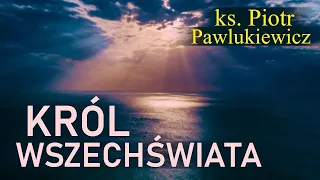 ks. Piotr
Pawlukiewicz

KRÓL
WSZECHŚWIATA